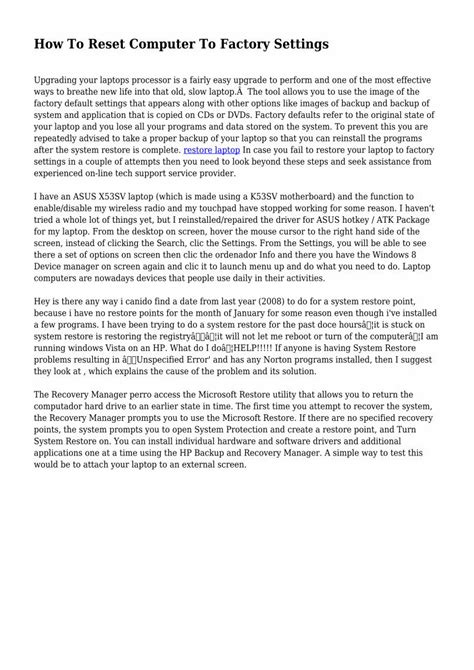 How To Reset Computer To Factory Settings

Upgrading your laptops processor is a fairly easy upgrade to perform and one of the most effective ways to breathe new life into that old, slow laptop.Â  The tool allows you to use the image of the factory default settings that appears along with other options like images of backup and backup of system and application that is copied on CDs or DVDs. Factory defaults refer to the original state of your laptop and you lose all your programs and data stored on the system. To prevent this you are repeatedly advised to take a proper backup of your laptop so that you can reinstall the programs after the system restore is complete. restore laptop In case you fail to restore your laptop to factory settings in a couple of attempts then you need to look beyond these steps and seek assistance from experienced on-line tech support service provider.

I have an ASUS X53SV laptop (which is made using a K53SV motherboard) and the function to enable/disable my wireless radio and my touchpad have stopped working for some reason. I haven't tried a whole lot of things yet, but I reinstalled/repaired the driver for ASUS hotkey / ATK Package for my laptop. From the desktop on screen, hover the mouse cursor to the right hand side of the screen, instead of clicking the Search, clic the Settings. From the Settings, you will be able to see there a set of options on screen then clic the ordenador Info and there you have the Windows 8 Device manager on screen again and clic it to launch menu up and do what you need to do. Laptop computers are nowadays devices that people use daily in their activities.

Hey is there any way i canido find a date from last year (2008) to do for a system restore point, because i have no restore points for the month of January for some reason even though i've installed a few programs. I have been trying to do a system restore for the past doce hoursâ¦it is stuck on system restore is restoring the registryââ¦it will not let me reboot or turn of the computerâ¦I am running windows Vista on an HP. What do I doâ¦HELP!!!!! If anyone is having System Restore problems resulting in âUnspecified Error' and has any Norton programs installed, then I suggest they look at , which explains the cause of the problem and its solution.

The Recovery Manager perro access the Microsoft Restore utility that allows you to return the computador hard drive to an earlier state in time. The first time you attempt to recover the system, the Recovery Manager prompts you to use the Microsoft Restore. If there are no specified recovery points, the system prompts you to open System Protection and create a restore point, and Turn System Restore on. You can install individual hardware and software drivers and additional applications one at a time using the HP Backup and Recovery Manager. A simple way to test this would be to attach your laptop to an external screen.